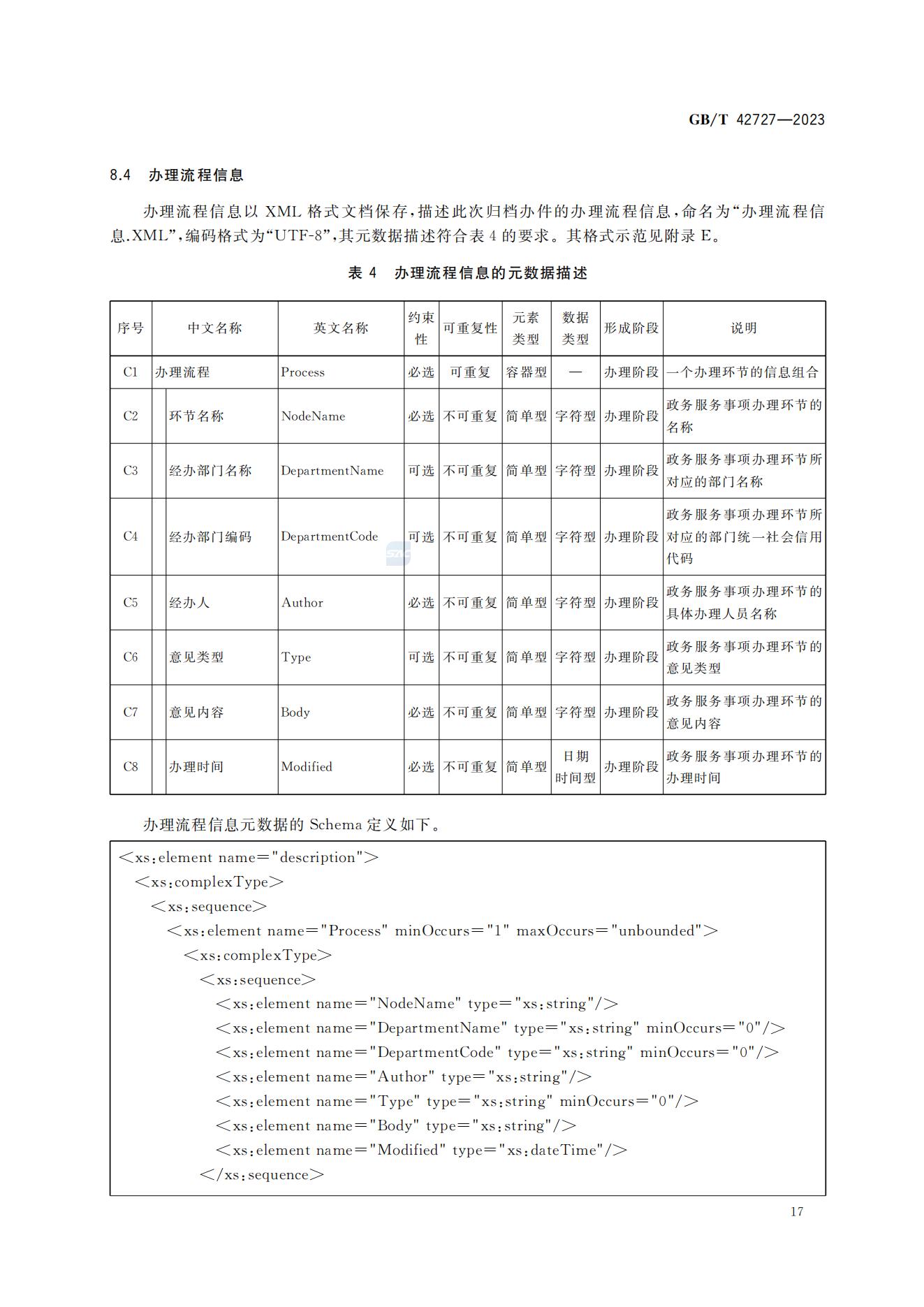 GB/T 42727—2023

8.4 办理流程信息

办理流程信息以 XML 格式文档保存，描述此次归档办件的办理流程信息，命名为“办理流程信息.XML”，编码格式为“UTF-8”，其元数据描述符合表 4 的要求。其格式示范见附录 E。

表 4 办理流程信息的元数据描述

| 序号 | 中文名称 | 英文名称 | 约束性 | 可重复性 | 元素类型 | 数据类型 | 形成阶段 | 说明 |
|---|---|---|---|---|---|---|---|---|
| C1 | 办理流程 | Process | 必选 | 可重复 | 容器型 | — | 办理阶段 | 一个办理环节的信息组合 |
| C2 | 环节名称 | NodeName | 必选 | 不可重复 | 简单型 | 字符型 | 办理阶段 | 政务服务事项办理环节的名称 |
| C3 | 经办部门名称 | DepartmentName | 可选 | 不可重复 | 简单型 | 字符型 | 办理阶段 | 政务服务事项办理环节所对应的部门名称 |
| C4 | 经办部门编码 | DepartmentCode | 可选 | 不可重复 | 简单型 | 字符型 | 办理阶段 | 政务服务事项办理环节所对应的部门统一社会信用代码 |
| C5 | 经办人 | Author | 必选 | 不可重复 | 简单型 | 字符型 | 办理阶段 | 政务服务事项办理环节的具体办理人员名称 |
| C6 | 意见类型 | Type | 可选 | 不可重复 | 简单型 | 字符型 | 办理阶段 | 政务服务事项办理环节的意见类型 |
| C7 | 意见内容 | Body | 必选 | 不可重复 | 简单型 | 字符型 | 办理阶段 | 政务服务事项办理环节的意见内容 |
| C8 | 办理时间 | Modified | 必选 | 不可重复 | 简单型 | 日期时间型 | 办理阶段 | 政务服务事项办理环节的办理时间 |

办理流程信息元数据的 Schema 定义如下。

<xs:element name="description">
  <xs:complexType>
    <xs:sequence>
      <xs:element name="Process" minOccurs="1" maxOccurs="unbounded">
        <xs:complexType>
          <xs:sequence>
            <xs:element name="NodeName" type="xs:string"/>
            <xs:element name="DepartmentName" type="xs:string" minOccurs="0"/>
            <xs:element name="DepartmentCode" type="xs:string" minOccurs="0"/>
            <xs:element name="Author" type="xs:string"/>
            <xs:element name="Type" type="xs:string" minOccurs="0"/>
            <xs:element name="Body" type="xs:string"/>
            <xs:element name="Modified" type="xs:dateTime"/>
          </xs:sequence>

17